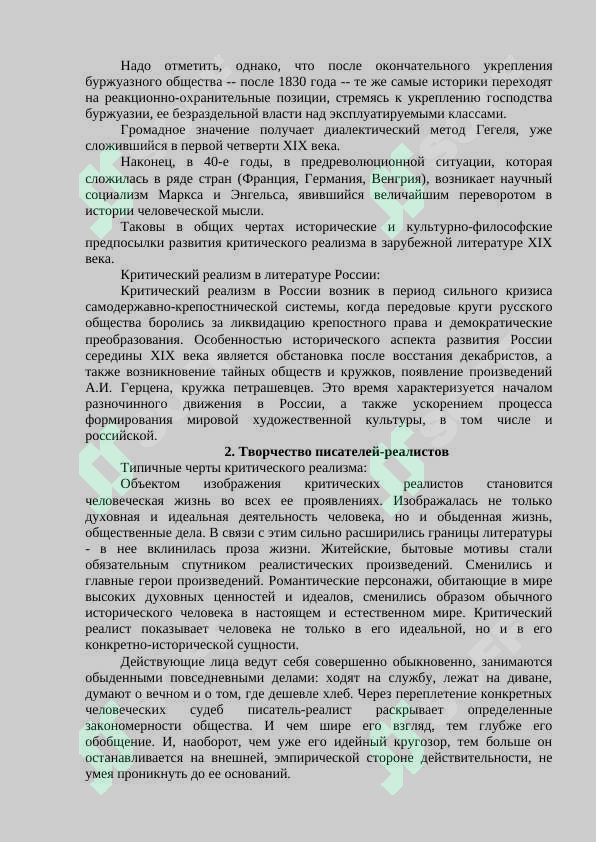 Надо отметить, однако, что после окончательного укрепления буржуазного общества -- после 1830 года -- те же самые историки переходят на реакционно-охранительные позиции, стремясь к укреплению господства буржуазии, ее безраздельной власти над эксплуатируемыми классами.

Громадное значение получает диалектический метод Гегеля, уже сложившийся в первой четверти XIX века.

Наконец, в 40-е годы, в предреволюционной ситуации, которая сложилась в ряде стран (Франция, Германия, Венгрия), возникает научный социализм Маркса и Энгельса, явившийся величайшим переворотом в истории человеческой мысли.

Таковы в общих чертах исторические и культурно-философские предпосылки развития критического реализма в зарубежной литературе XIX века.

Критический реализм в литературе России:

Критический реализм в России возник в период сильного кризиса самодержавно-крепостнической системы, когда передовые круги русского общества боролись за ликвидацию крепостного права и демократические преобразования. Особенностью исторического аспекта развития России середины XIX века является обстановка после восстания декабристов, а также возникновение тайных обществ и кружков, появление произведений А.И. Герцена, кружка петрашевцев. Это время характеризуется началом разночинного движения в России, а также ускорением процесса формирования мировой художественной культуры, в том числе и российской.

2. Творчество писателей-реалистов

Типичные черты критического реализма:

Объектом изображения критических реалистов становится человеческая жизнь во всех ее проявлениях. Изображалась не только духовная и идеальная деятельность человека, но и обыденная жизнь, общественные дела. В связи с этим сильно расширились границы литературы - в нее вклинилась проза жизни. Житейские, бытовые мотивы стали обязательным спутником реалистических произведений. Сменились и главные герои произведений. Романтические персонажи, обитающие в мире высоких духовных ценностей и идеалов, сменились образом обычного исторического человека в настоящем и естественном мире. Критический реалист показывает человека не только в его идеальной, но и в его конкретно-исторической сущности.

Действующие лица ведут себя совершенно обыкновенно, занимаются обыденными повседневными делами: ходят на службу, лежат на диване, думают о вечном и о том, где дешевле хлеб. Через переплетение конкретных человеческих судеб писатель-реалист раскрывает определенные закономерности общества. И чем шире его взгляд, тем глубже его обобщение. И, наоборот, чем уже его идейный кругозор, тем больше он останавливается на внешней, эмпирической стороне действительности, не умея проникнуть до ее оснований.